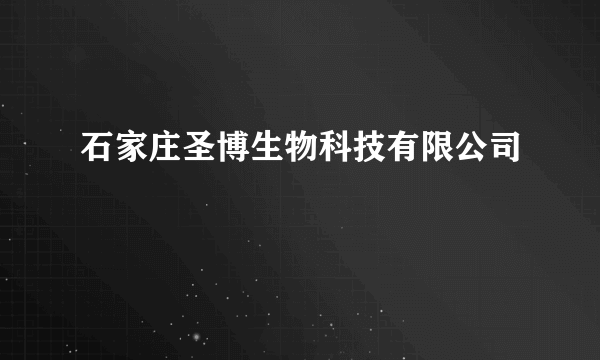 石家庄圣博生物科技有限公司